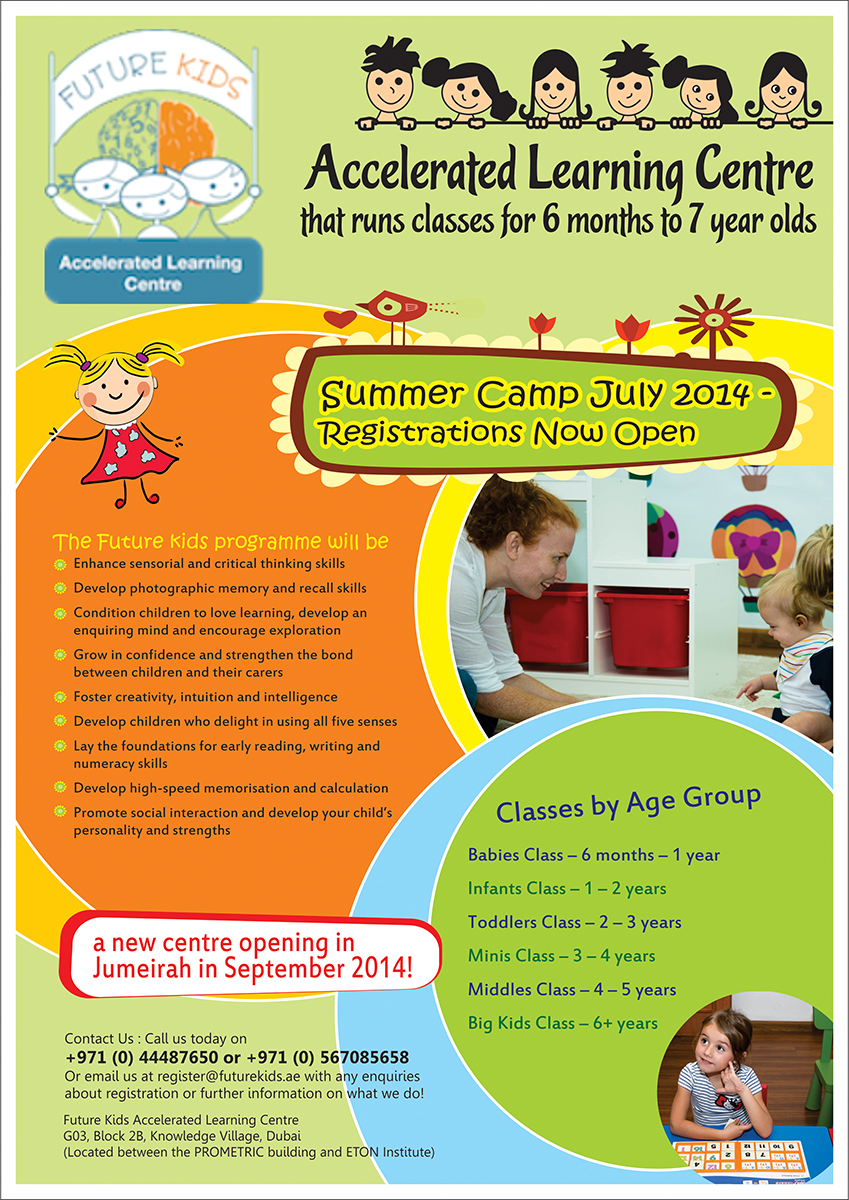 FUTURE KIDS

Accelerated Learning Centre

Accelerated Learning Centre
that runs classes for 6 months to 7 year olds

Summer Camp July 2014 - Registrations Now Open

The Future kids programme will be
Enhance sensorial and critical thinking skills
Develop photographic memory and recall skills
Condition children to love learning, develop an enquiring mind and encourage exploration
Grow in confidence and strengthen the bond between children and their carers
Foster creativity, intuition and intelligence
Develop children who delight in using all five senses
Lay the foundations for early reading, writing and numeracy skills
Develop high-speed memorisation and calculation
Promote social interaction and develop your child's personality and strengths

Classes by Age Group
Babies Class – 6 months – 1 year
Infants Class – 1 – 2 years
Toddlers Class – 2 – 3 years
Minis Class – 3 – 4 years
Middles Class – 4 – 5 years
Big Kids Class – 6+ years

a new centre opening in Jumeirah in September 2014!

Contact Us : Call us today on
+971 (0) 44487650 or +971 (0) 567085658
Or email us at register@futurekids.ae with any enquiries about registration or further information on what we do!

Future Kids Accelerated Learning Centre
G03, Block 2B, Knowledge Village, Dubai
(Located between the PROMETRIC building and ETON Institute)